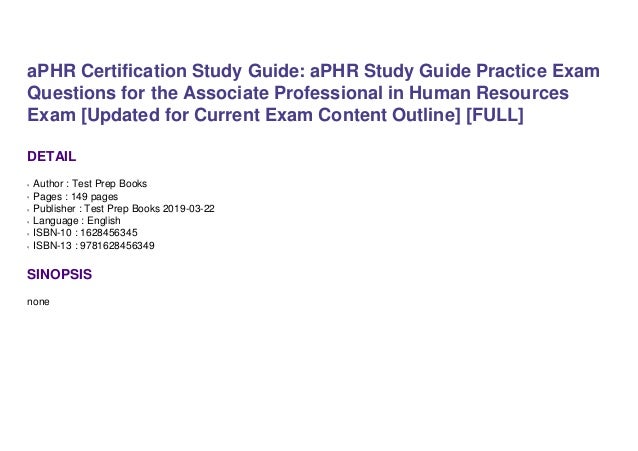 aPHR Certification Study Guide: aPHR Study Guide Practice Exam Questions for the Associate Professional in Human Resources Exam [Updated for Current Exam Content Outline] [FULL]

DETAIL

- Author : Test Prep Books
- Pages : 149 pages
- Publisher : Test Prep Books 2019-03-22
- Language : English
- ISBN-10 : 1628456345
- ISBN-13 : 9781628456349

SINOPSIS

none